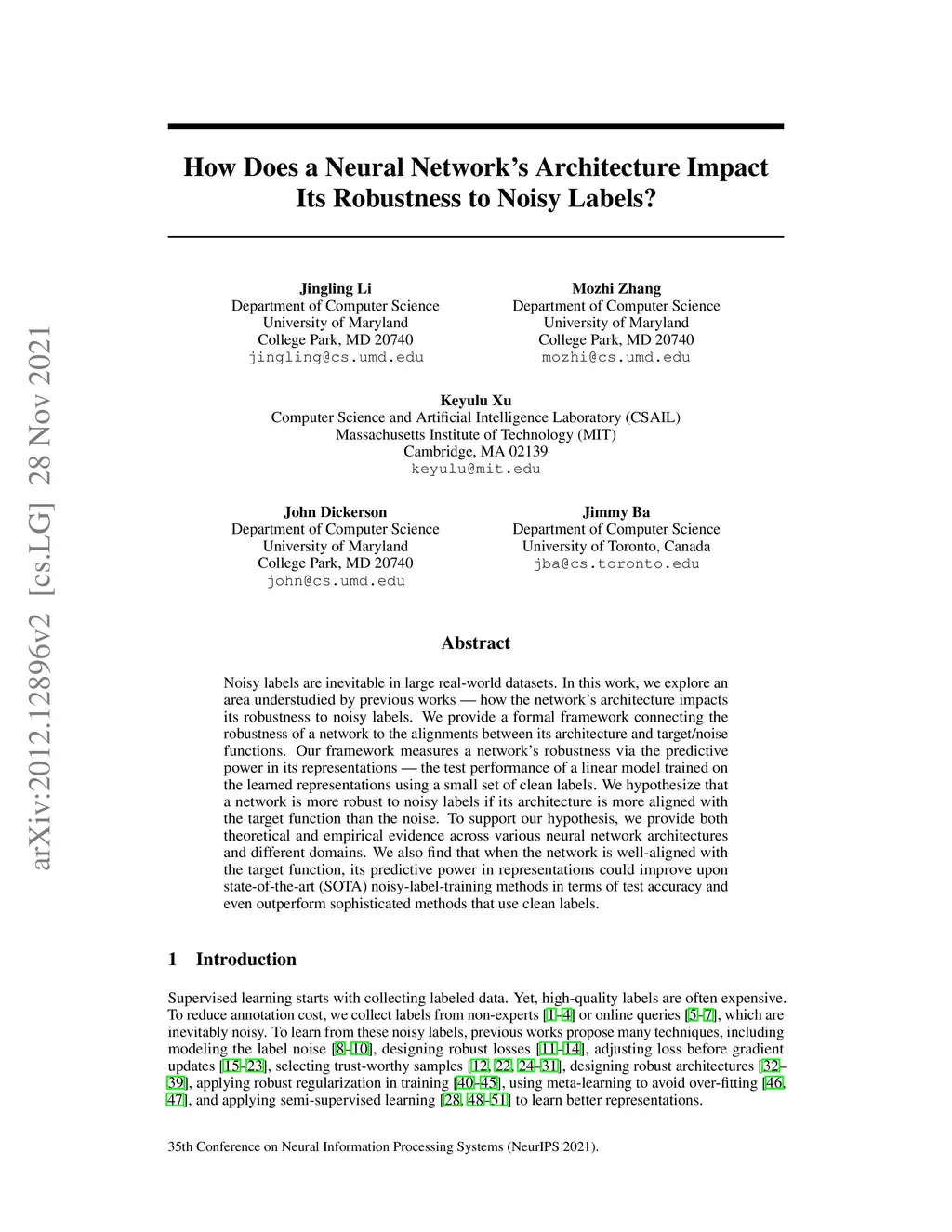 arXiv:2012.12896v2 [cs.LG] 28 Nov 2021

How Does a Neural Network's Architecture Impact Its Robustness to Noisy Labels?

Jingling Li
Department of Computer Science
University of Maryland
College Park, MD 20740
jingling@cs.umd.edu

Mozhi Zhang
Department of Computer Science
University of Maryland
College Park, MD 20740
mozhi@cs.umd.edu

Keyulu Xu
Computer Science and Artificial Intelligence Laboratory (CSAIL)
Massachusetts Institute of Technology (MIT)
Cambridge, MA 02139
keyulu@mit.edu

John Dickerson
Department of Computer Science
University of Maryland
College Park, MD 20740
john@cs.umd.edu

Jimmy Ba
Department of Computer Science
University of Toronto, Canada
jba@cs.toronto.edu

Abstract

Noisy labels are inevitable in large real-world datasets. In this work, we explore an area understudied by previous works — how the network's architecture impacts its robustness to noisy labels. We provide a formal framework connecting the robustness of a network to the alignments between its architecture and target/noise functions. Our framework measures a network's robustness via the predictive power in its representations — the test performance of a linear model trained on the learned representations using a small set of clean labels. We hypothesize that a network is more robust to noisy labels if its architecture is more aligned with the target function than the noise. To support our hypothesis, we provide both theoretical and empirical evidence across various neural network architectures and different domains. We also find that when the network is well-aligned with the target function, its predictive power in representations could improve upon state-of-the-art (SOTA) noisy-label-training methods in terms of test accuracy and even outperform sophisticated methods that use clean labels.

1 Introduction

Supervised learning starts with collecting labeled data. Yet, high-quality labels are often expensive. To reduce annotation cost, we collect labels from non-experts [1–4] or online queries [5–7], which are inevitably noisy. To learn from these noisy labels, previous works propose many techniques, including modeling the label noise [8–10], designing robust losses [11–14], adjusting loss before gradient updates [15–23], selecting trust-worthy samples [12, 22, 24–31], designing robust architectures [32–39], applying robust regularization in training [40–45], using meta-learning to avoid over-fitting [46, 47], and applying semi-supervised learning [28, 48–51] to learn better representations.

35th Conference on Neural Information Processing Systems (NeurIPS 2021).